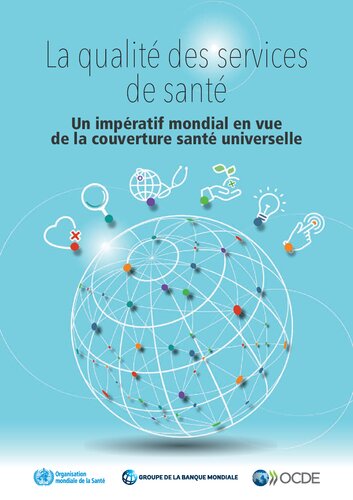 La qualité des services de santé

Un impératif mondial en vue de la couverture santé universelle

Organisation mondiale de la Santé

GROUPE DE LA BANQUE MONDIALE

OCDE